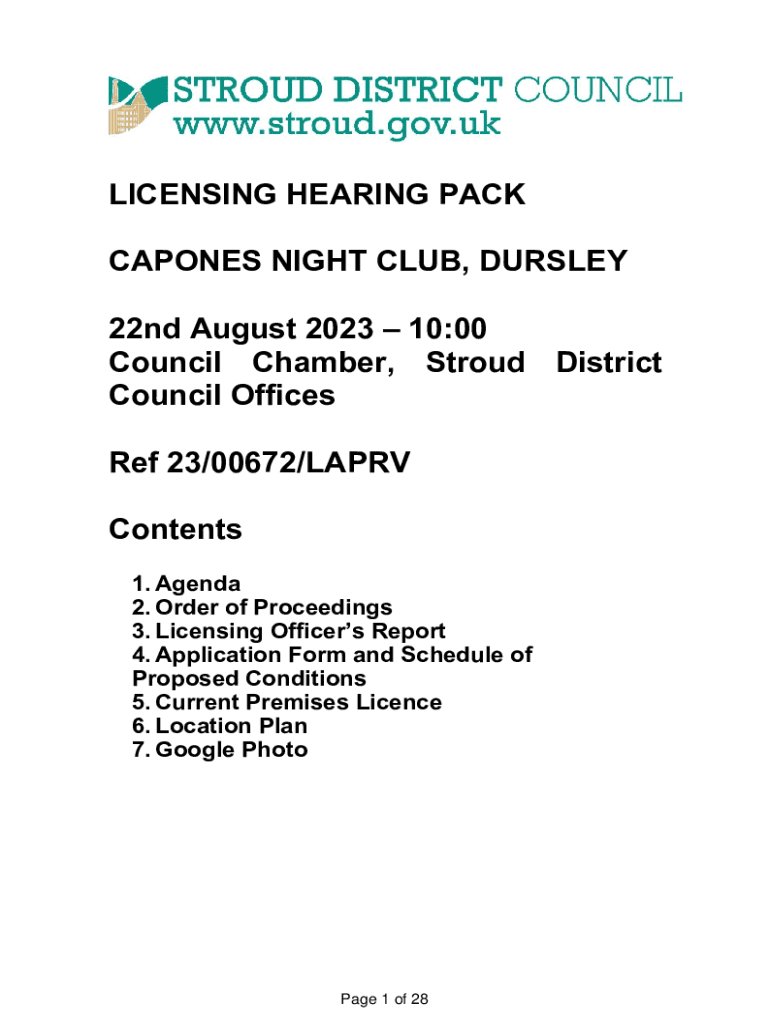 STROUD DISTRICT COUNCIL
www.stroud.gov.uk

LICENSING HEARING PACK

CAPONES NIGHT CLUB, DURSLEY

22nd August 2023 – 10:00
Council Chamber, Stroud District Council Offices

Ref 23/00672/LAPRV

Contents

1. Agenda
2. Order of Proceedings
3. Licensing Officer's Report
4. Application Form and Schedule of Proposed Conditions
5. Current Premises Licence
6. Location Plan
7. Google Photo

Page 1 of 28